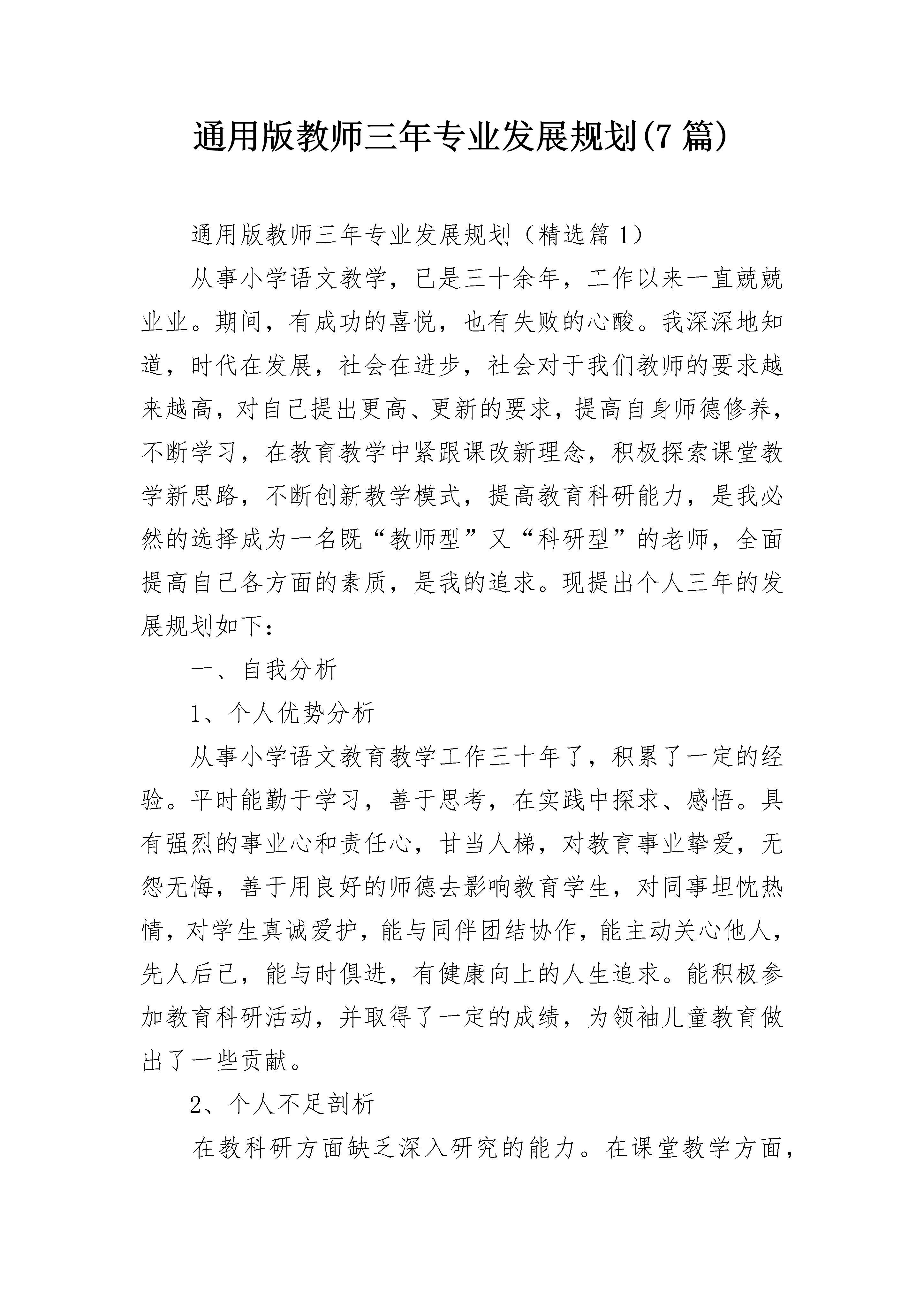 通用版教师三年专业发展规划(7篇)

通用版教师三年专业发展规划（精选篇1）

从事小学语文教学，已是三十余年，工作以来一直兢兢业业。期间，有成功的喜悦，也有失败的心酸。我深深地知道，时代在发展，社会在进步，社会对于我们教师的要求越来越高，对自己提出更高、更新的要求，提高自身师德修养，不断学习，在教育教学中紧跟课改新理念，积极探索课堂教学新思路，不断创新教学模式，提高教育科研能力，是我必然的选择成为一名既“教师型”又“科研型”的老师，全面提高自己各方面的素质，是我的追求。现提出个人三年的发展规划如下：

一、自我分析

1、个人优势分析

从事小学语文教育教学工作三十年了，积累了一定的经验。平时能勤于学习，善于思考，在实践中探求、感悟。具有强烈的事业心和责任心，甘当人梯，对教育事业挚爱，无怨无悔，善于用良好的师德去影响教育学生，对同事坦忱热情，对学生真诚爱护，能与同伴团结协作，能主动关心他人，先人后己，能与时俱进，有健康向上的人生追求。能积极参加教育科研活动，并取得了一定的成绩，为领袖儿童教育做出了一些贡献。

2、个人不足剖析

在教科研方面缺乏深入研究的能力。在课堂教学方面，